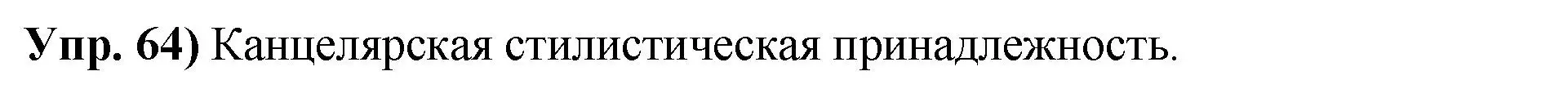 Упр. 64) Канцелярская стилистическая принадлежность.